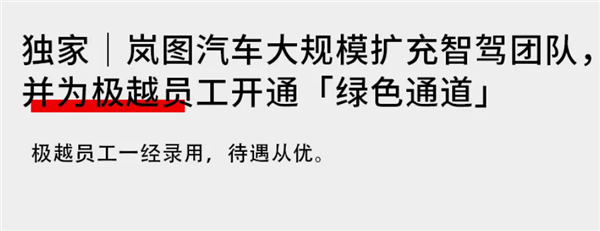 独家｜岚图汽车大规模扩充智驾团队，并为极越员工开通「绿色通道」

极越员工一经录用，待遇从优。